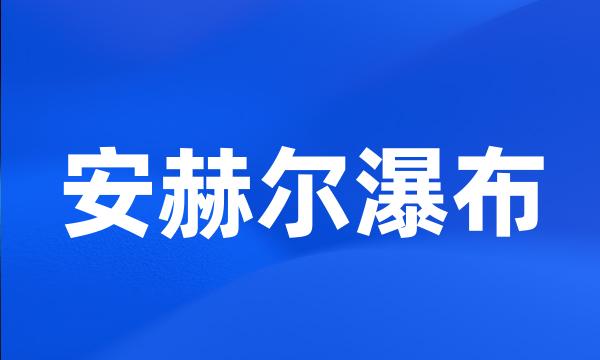 安赫尔瀑布